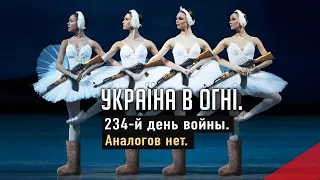 УКРАЇНА В ОГНІ.
234-й день войны.
Аналогов нет.